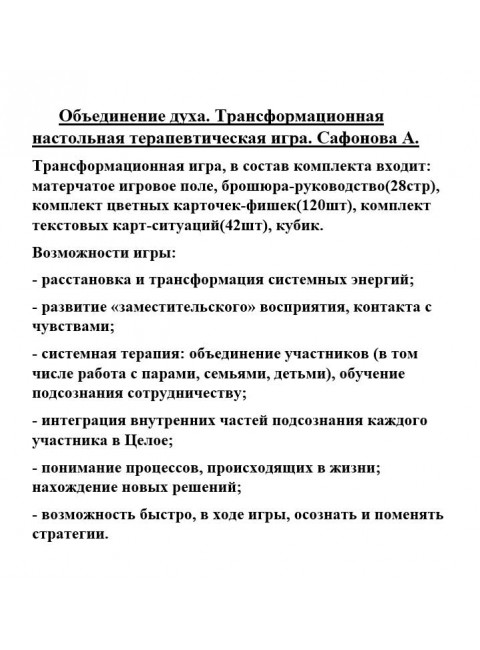 Объединение духа. Трансформационная настольная терапевтическая игра. Сафонова А.

Трансформационная игра, в состав комплекта входит: матерчатое игровое поле, брошюра-руководство(28стр), комплект цветных карточек-фишек(120шт), комплект текстовых карт-ситуаций(42шт), кубик.

Возможности игры:

- расстановка и трансформация системных энергий;

- развитие «заместительского» восприятия, контакта с чувствами;

- системная терапия: объединение участников (в том числе работа с парами, семьями, детьми), обучение подсознания сотрудничеству;

- интеграция внутренних частей подсознания каждого участника в Целое;

- понимание процессов, происходящих в жизни; нахождение новых решений;

- возможность быстро, в ходе игры, осознать и поменять стратегии.